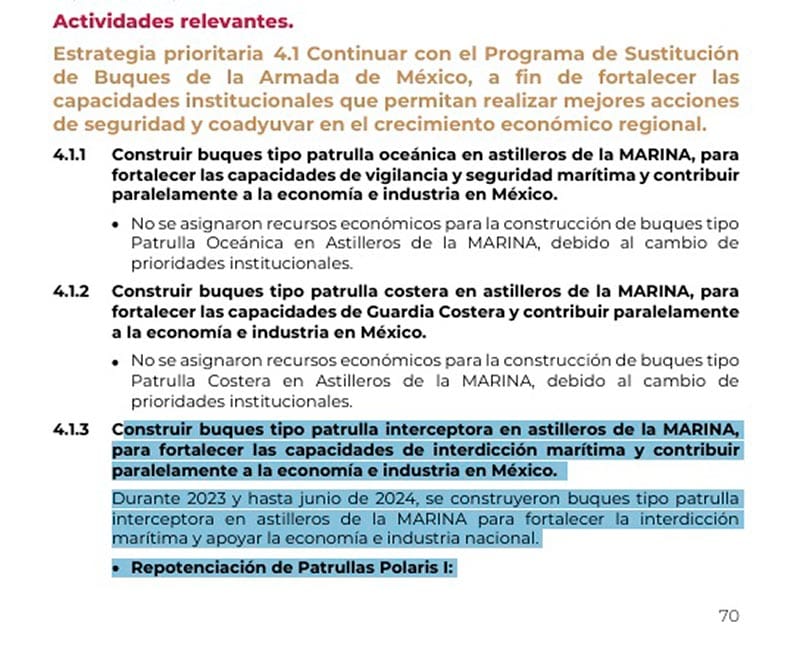 Actividades relevantes.

Estrategia prioritaria 4.1 Continuar con el Programa de Sustitución de Buques de la Armada de México, a fin de fortalecer las capacidades institucionales que permitan realizar mejores acciones de seguridad y coadyuvar en el crecimiento económico regional.

4.1.1 Construir buques tipo patrulla oceánica en astilleros de la MARINA, para fortalecer las capacidades de vigilancia y seguridad marítima y contribuir paralelamente a la economía e industria en México.

• No se asignaron recursos económicos para la construcción de buques tipo Patrulla Oceánica en Astilleros de la MARINA, debido al cambio de prioridades institucionales.

4.1.2 Construir buques tipo patrulla costera en astilleros de la MARINA, para fortalecer las capacidades de Guardia Costera y contribuir paralelamente a la economía e industria en México.

• No se asignaron recursos económicos para la construcción de buques tipo Patrulla Costera en Astilleros de la MARINA, debido al cambio de prioridades institucionales.

4.1.3 Construir buques tipo patrulla interceptora en astilleros de la MARINA, para fortalecer las capacidades de interdicción marítima y contribuir paralelamente a la economía e industria en México.

Durante 2023 y hasta junio de 2024, se construyeron buques tipo patrulla interceptora en astilleros de la MARINA para fortalecer la interdicción marítima y apoyar la economía e industria nacional.

• Repotenciación de Patrullas Polaris I:

70